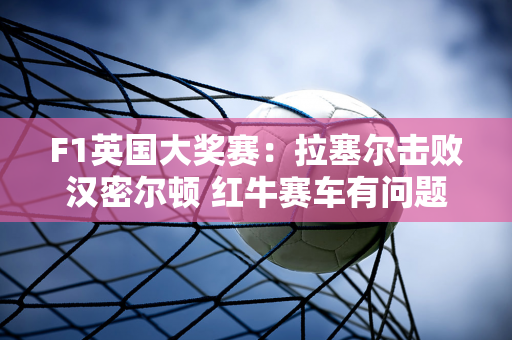 F1英国大奖赛：拉塞尔击败汉密尔顿 红牛赛车有问题